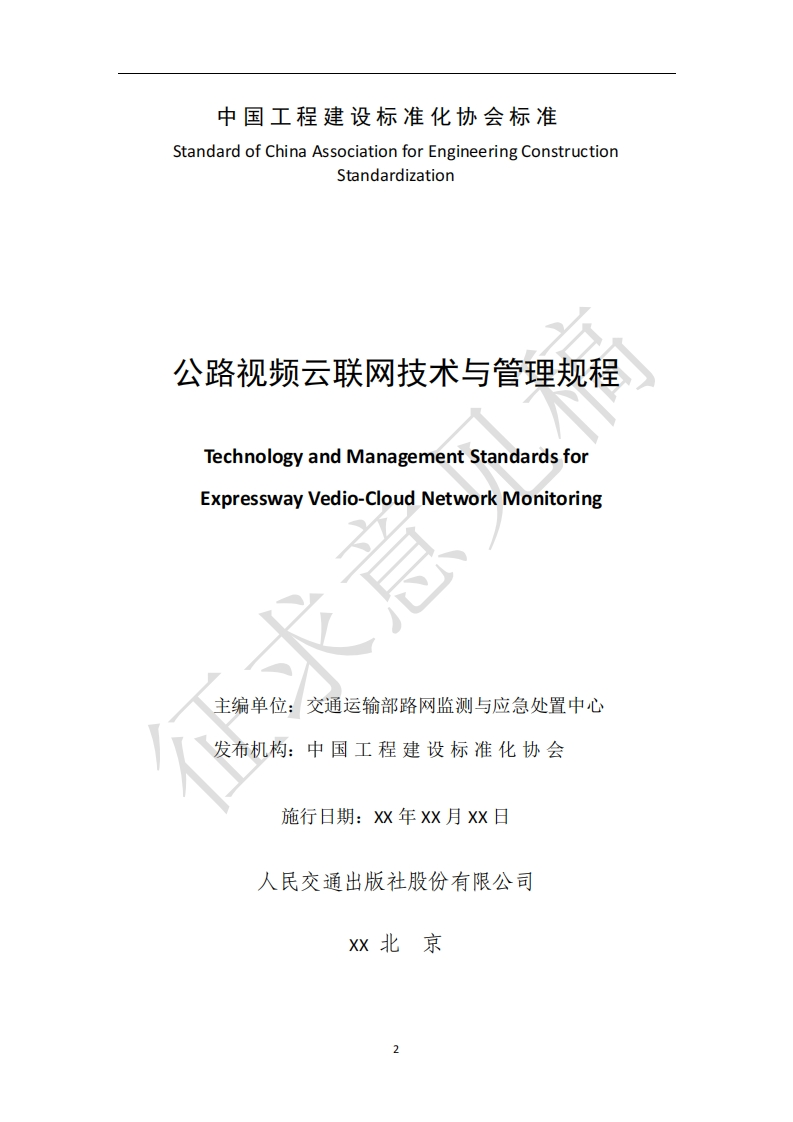 中国工程建设标准化协会标准
Standard of China Association for Engineering Construction Standardization

公路视频云联网技术与管理规程

Technology and Management Standards for Expressway Vedio-Cloud Network Monitoring

征求意见稿

主编单位：交通运输部路网监测与应急处置中心
发布机构：中国工程建设标准化协会

施行日期：XX 年 XX 月 XX 日

人民交通出版社股份有限公司

XX 北 京

2